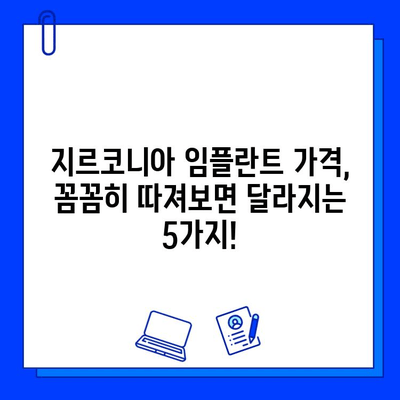 지르코니아 임플란트 가격, 꼼꼼히 따져보면 달라지는 5가지!